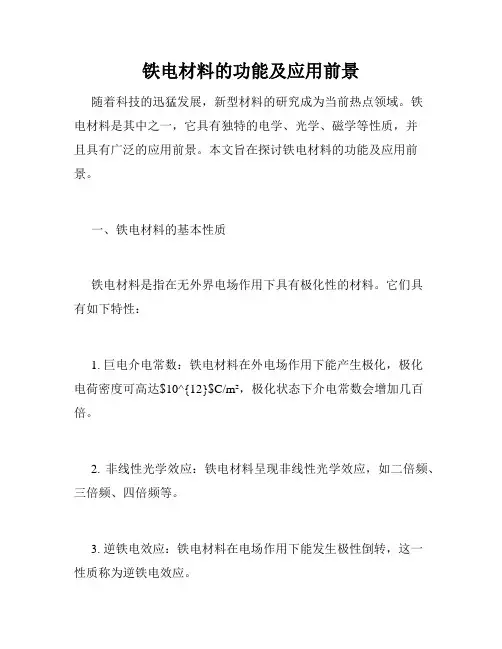 铁电材料的功能及应用前景

随着科技的迅猛发展，新型材料的研究成为当前热点领域。铁电材料是其中之一，它具有独特的电学、光学、磁学等性质，并且具有广泛的应用前景。本文旨在探讨铁电材料的功能及应用前景。

一、铁电材料的基本性质

铁电材料是指在无外界电场作用下具有极化性的材料。它们具有如下特性：

1. 巨电介电常数：铁电材料在外电场作用下能产生极化，极化电荷密度可高达$10^{12}$C/m²，极化状态下介电常数会增加几百倍。

2. 非线性光学效应：铁电材料呈现非线性光学效应，如二倍频、三倍频、四倍频等。

3. 逆铁电效应：铁电材料在电场作用下能发生极性倒转，这一性质称为逆铁电效应。